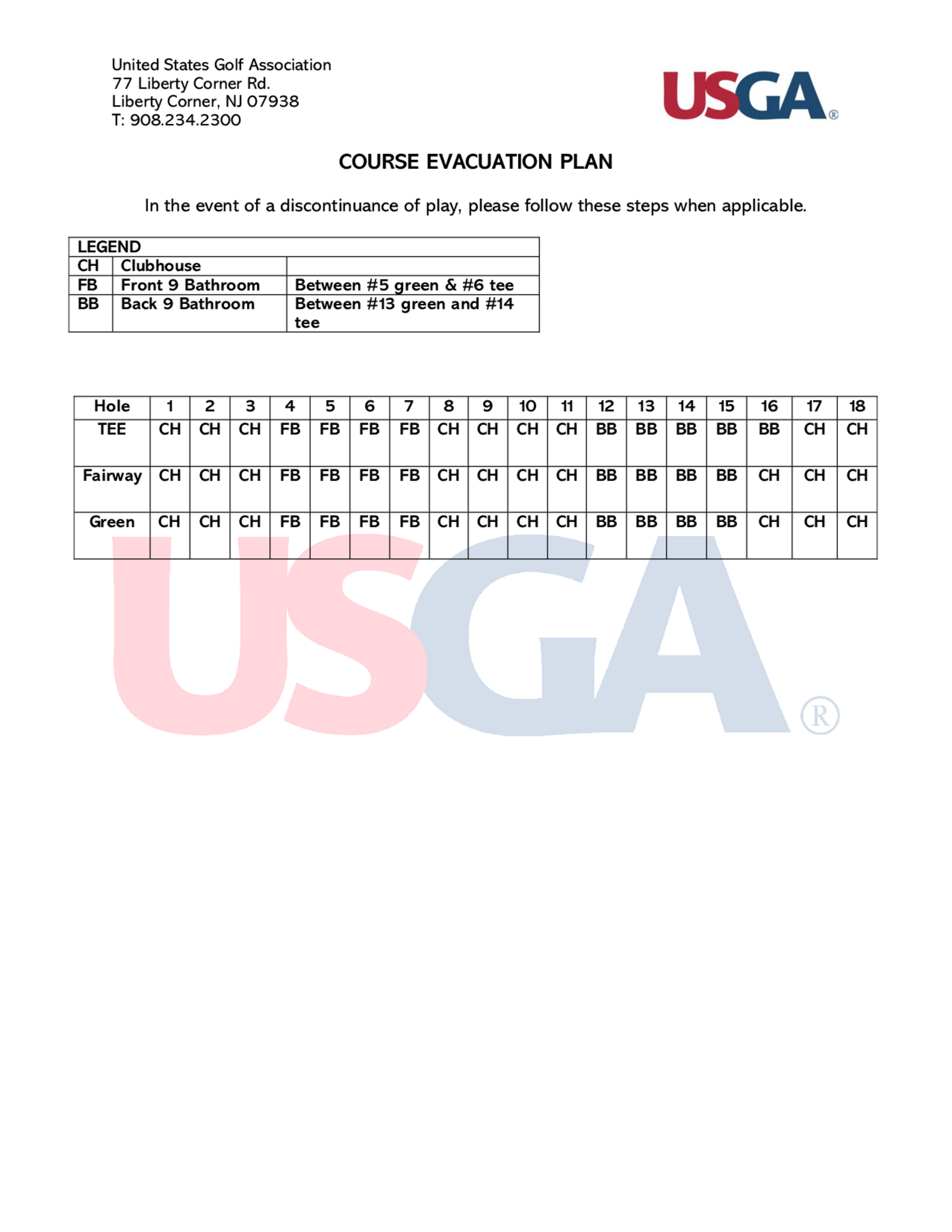 United States Golf Association
77 Liberty Corner Rd.
Liberty Corner, NJ 07938
T: 908.234.2300

USGA®

COURSE EVACUATION PLAN

In the event of a discontinuance of play, please follow these steps when applicable.

| LEGEND | | |
|---|---|---|
| CH | Clubhouse | |
| FB | Front 9 Bathroom | Between #5 green & #6 tee |
| BB | Back 9 Bathroom | Between #13 green and #14 tee |

| Hole | 1 | 2 | 3 | 4 | 5 | 6 | 7 | 8 | 9 | 10 | 11 | 12 | 13 | 14 | 15 | 16 | 17 | 18 |
|---|---|---|---|---|---|---|---|---|---|---|---|---|---|---|---|---|---|---|
| TEE | CH | CH | CH | FB | FB | FB | FB | CH | CH | CH | CH | BB | BB | BB | BB | BB | CH | CH |
| Fairway | CH | CH | CH | FB | FB | FB | FB | CH | CH | CH | CH | BB | BB | BB | BB | CH | CH | CH |
| Green | CH | CH | CH | FB | FB | FB | FB | CH | CH | CH | CH | BB | BB | BB | BB | CH | CH | CH |

USGA®